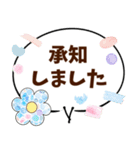 承知
しました